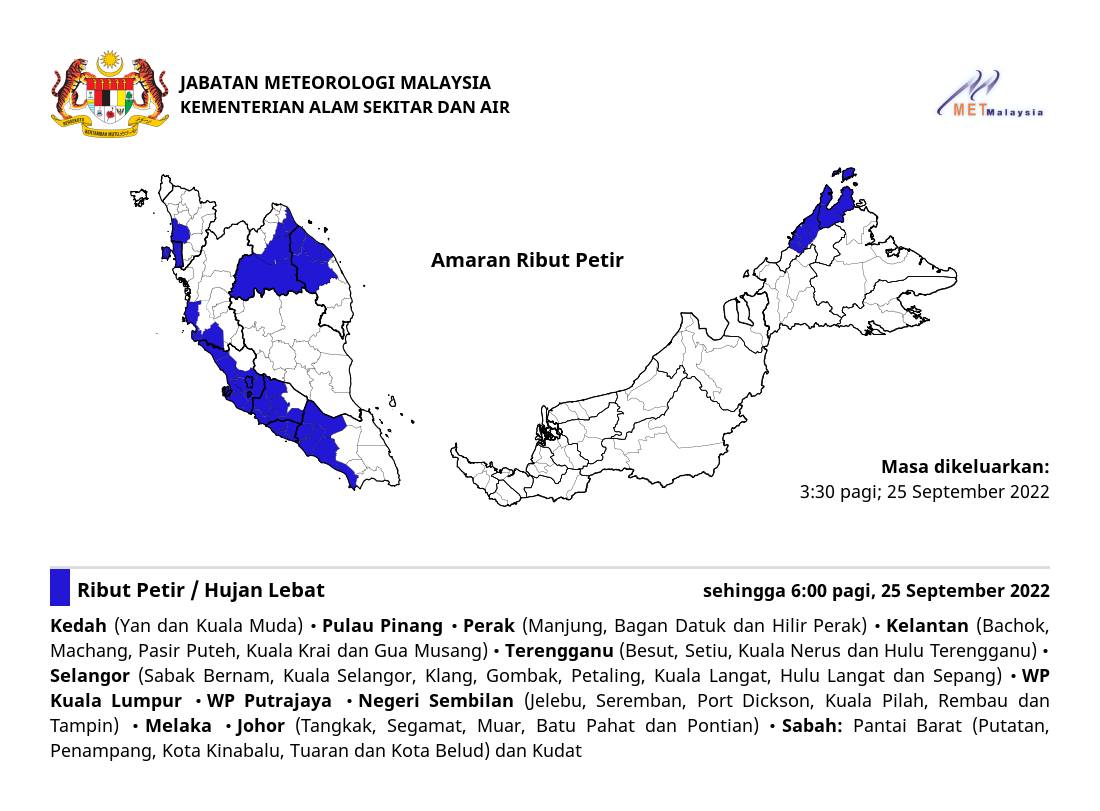 JABATAN METEOROLOGI MALAYSIA
KEMENTERIAN ALAM SEKITAR DAN AIR

METMalaysia

Amaran Ribut Petir

Masa dikeluarkan:
3:30 pagi; 25 September 2022

Ribut Petir / Hujan Lebat

sehingga 6:00 pagi, 25 September 2022

Kedah (Yan dan Kuala Muda) • Pulau Pinang • Perak (Manjung, Bagan Datuk dan Hilir Perak) • Kelantan (Bachok, Machang, Pasir Puteh, Kuala Krai dan Gua Musang) • Terengganu (Besut, Setiu, Kuala Nerus dan Hulu Terengganu) • Selangor (Sabak Bernam, Kuala Selangor, Klang, Gombak, Petaling, Kuala Langat, Hulu Langat dan Sepang) • WP Kuala Lumpur • WP Putrajaya • Negeri Sembilan (Jelebu, Seremban, Port Dickson, Kuala Pilah, Rembau dan Tampin) • Melaka • Johor (Tangkak, Segamat, Muar, Batu Pahat dan Pontian) • Sabah: Pantai Barat (Putatan, Penampang, Kota Kinabalu, Tuaran dan Kota Belud) dan Kudat